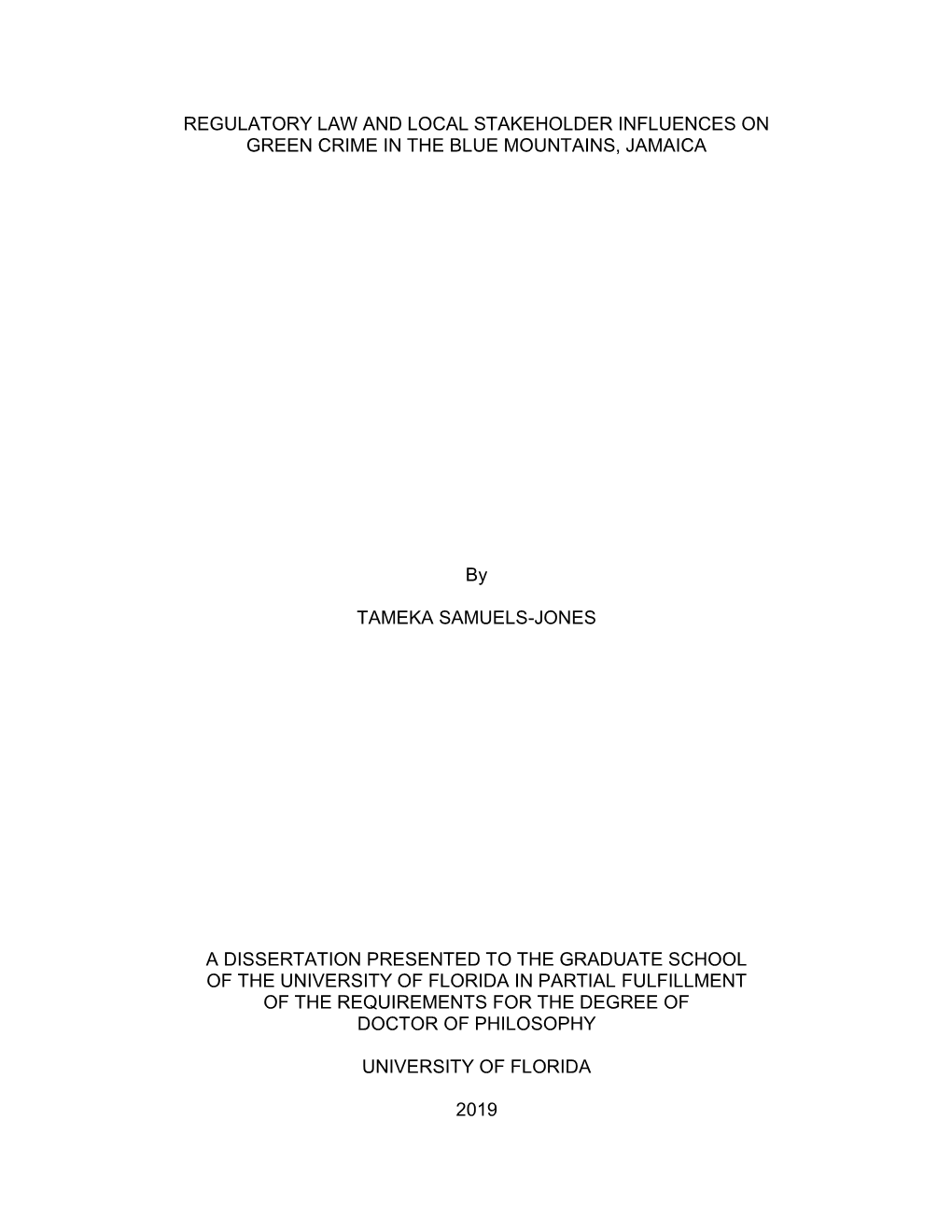 REGULATORY LAW AND LOCAL STAKEHOLDER INFLUENCES ON GREEN CRIME IN THE BLUE MOUNTAINS, JAMAICA

By

TAMEKA SAMUELS-JONES

A DISSERTATION PRESENTED TO THE GRADUATE SCHOOL OF THE UNIVERSITY OF FLORIDA IN PARTIAL FULFILLMENT OF THE REQUIREMENTS FOR THE DEGREE OF DOCTOR OF PHILOSOPHY

UNIVERSITY OF FLORIDA

2019